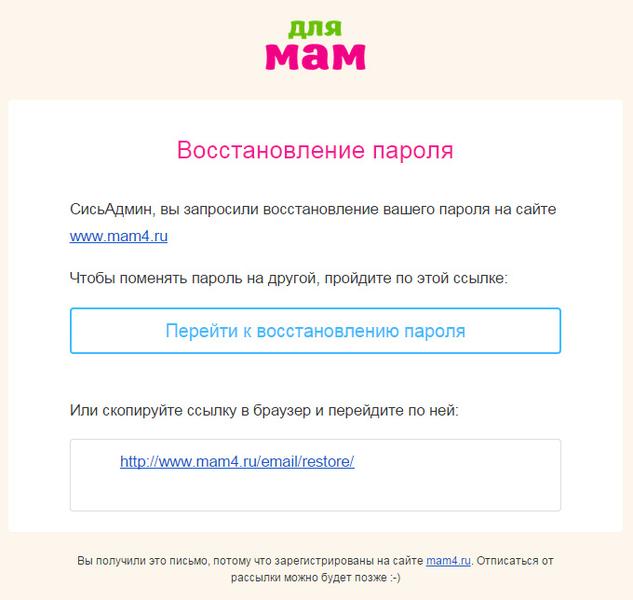 для
мам

Восстановление пароля

СисьАдмин, вы запросили восстановление вашего пароля на сайте www.mam4.ru

Чтобы поменять пароль на другой, пройдите по этой ссылке:

Перейти к восстановлению пароля

Или скопируйте ссылку в браузер и перейдите по ней:

http://www.mam4.ru/email/restore/

Вы получили это письмо, потому что зарегистрированы на сайте mam4.ru. Отписаться от рассылки можно будет позже :-)